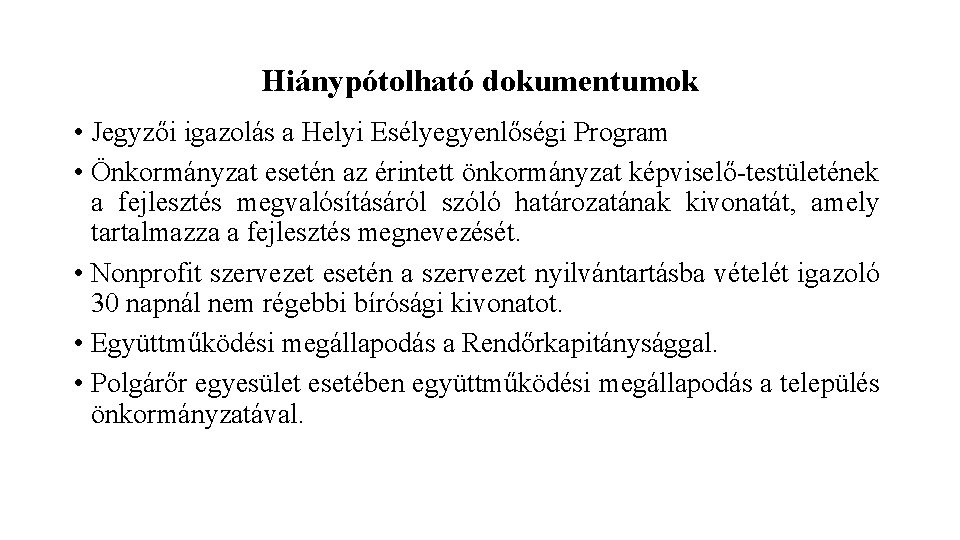 Hiánypótolható dokumentumok

• Jegyzői igazolás a Helyi Esélyegyenlőségi Program

• Önkormányzat esetén az érintett önkormányzat képviselő-testületének a fejlesztés megvalósításáról szóló határozatának kivonatát, amely tartalmazza a fejlesztés megnevezését.

• Nonprofit szervezet esetén a szervezet nyilvántartásba vételét igazoló 30 napnál nem régebbi bírósági kivonatot.

• Együttműködési megállapodás a Rendőrkapitánysággal.

• Polgárőr egyesület esetében együttműködési megállapodás a település önkormányzatával.